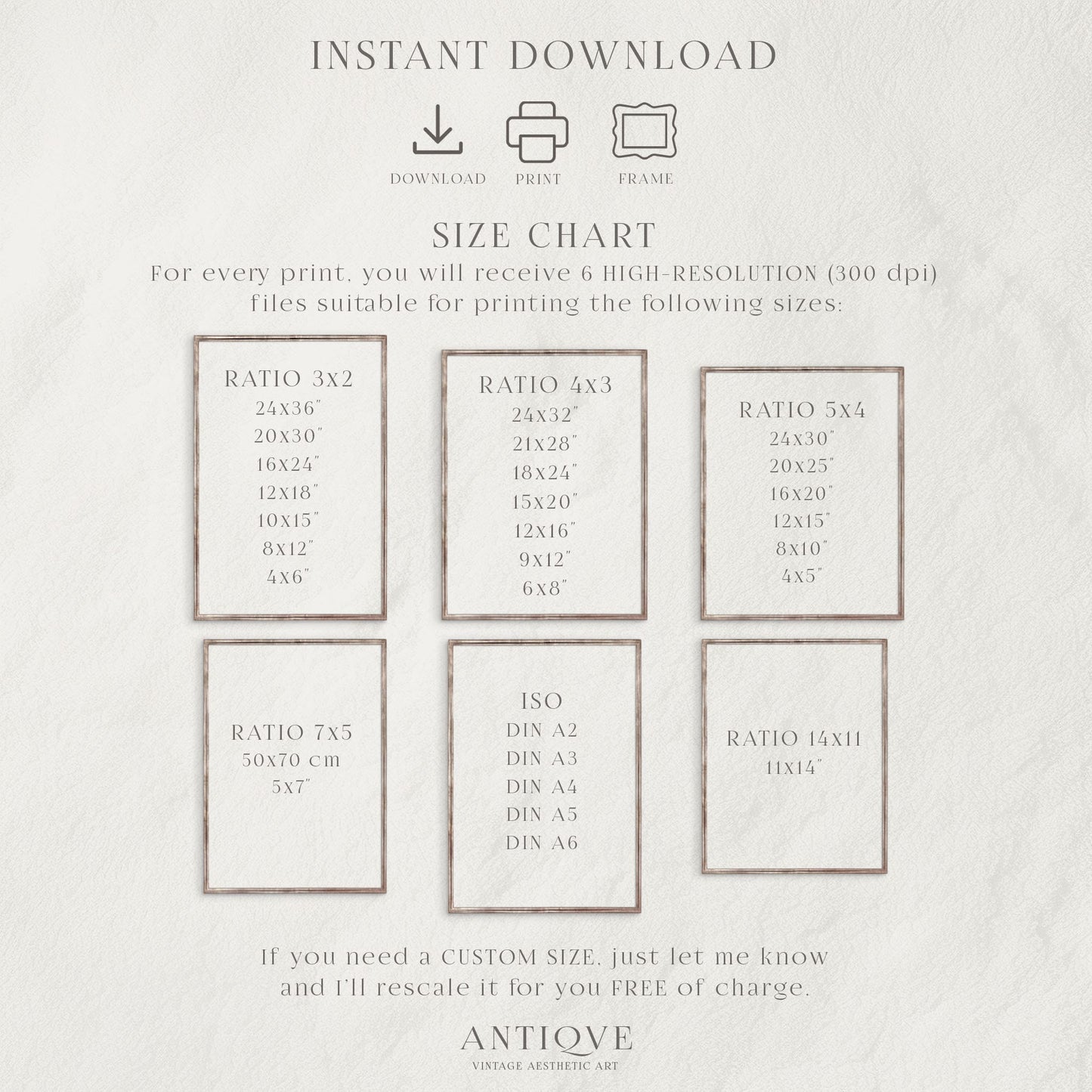 INSTANT DOWNLOAD

DOWNLOAD PRINT FRAME

SIZE CHART

For every print, you will receive 6 HIGH-RESOLUTION (300 dpi) files suitable for printing the following sizes:

RATIO 3x2
24x36"
20x30"
16x24"
12x18"
10x15"
8x12"
4x6"

RATIO 4x3
24x32"
21x28"
18x24"
15x20"
12x16"
9x12"
6x8"

RATIO 5x4
24x30"
20x25"
16x20"
12x15"
8x10"
4x5"

RATIO 7x5
50x70 cm
5x7"

ISO
DIN A2
DIN A3
DIN A4
DIN A5
DIN A6

RATIO 14x11
11x14"

If you need a CUSTOM SIZE, just let me know and I'll rescale it for you FREE of charge.

ANTIQVE
VINTAGE AESTHETIC ART